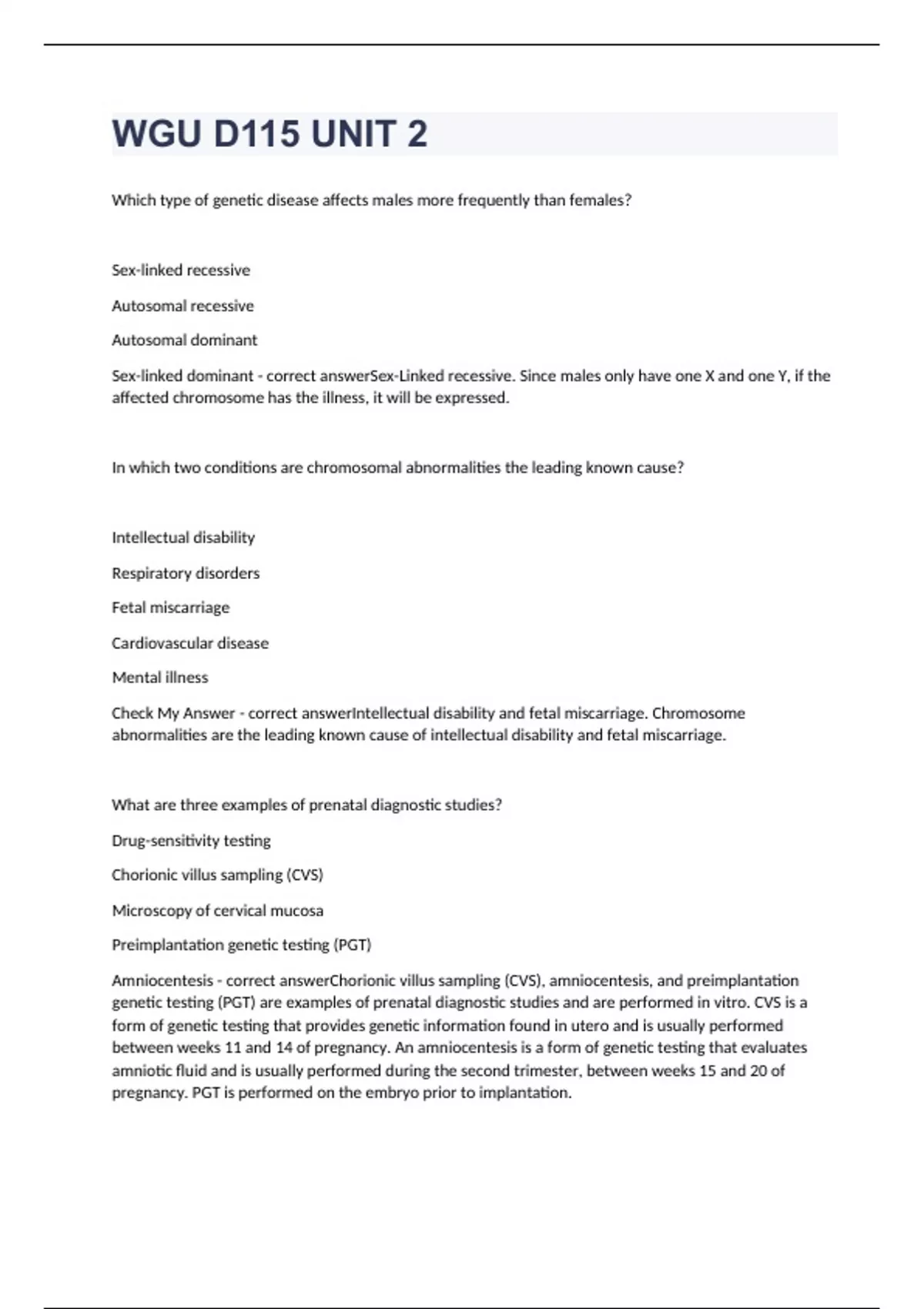 WGU D115 UNIT 2

Which type of genetic disease affects males more frequently than females?

Sex-linked recessive

Autosomal recessive

Autosomal dominant

Sex-linked dominant - correct answerSex-Linked recessive. Since males only have one X and one Y, if the affected chromosome has the illness, it will be expressed.

In which two conditions are chromosomal abnormalities the leading known cause?

Intellectual disability

Respiratory disorders

Fetal miscarriage

Cardiovascular disease

Mental illness

Check My Answer - correct answerIntellectual disability and fetal miscarriage. Chromosome abnormalities are the leading known cause of intellectual disability and fetal miscarriage.

What are three examples of prenatal diagnostic studies?

Drug-sensitivity testing

Chorionic villus sampling (CVS)

Microscopy of cervical mucosa

Preimplantation genetic testing (PGT)

Amniocentesis - correct answerChorionic villus sampling (CVS), amniocentesis, and preimplantation genetic testing (PGT) are examples of prenatal diagnostic studies and are performed in vitro. CVS is a form of genetic testing that provides genetic information found in utero and is usually performed between weeks 11 and 14 of pregnancy. An amniocentesis is a form of genetic testing that evaluates amniotic fluid and is usually performed during the second trimester, between weeks 15 and 20 of pregnancy. PGT is performed on the embryo prior to implantation.